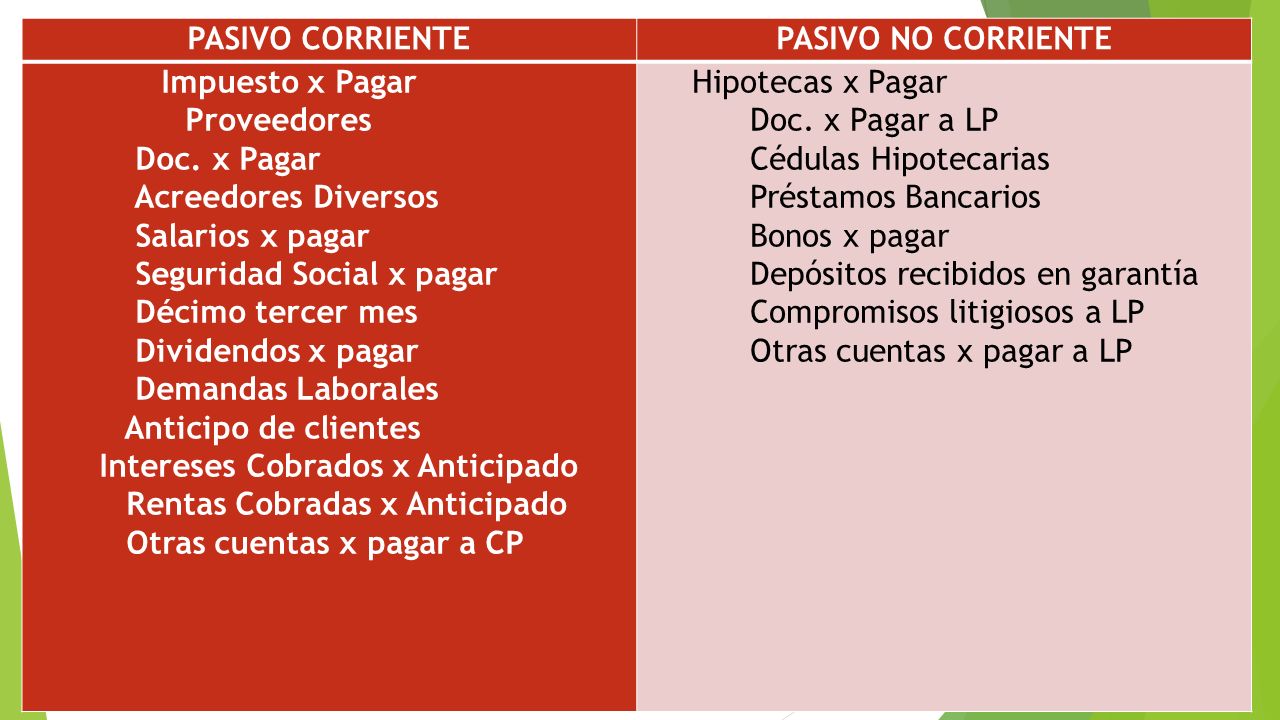 | PASIVO CORRIENTE | PASIVO NO CORRIENTE |
|---|---|
| Impuesto x Pagar<br>Proveedores<br>Doc. x Pagar<br>Acreedores Diversos<br>Salarios x pagar<br>Seguridad Social x pagar<br>Décimo tercer mes<br>Dividendos x pagar<br>Demandas Laborales<br>Anticipo de clientes<br>Intereses Cobrados x Anticipado<br>Rentas Cobradas x Anticipado<br>Otras cuentas x pagar a CP | Hipotecas x Pagar<br>Doc. x Pagar a LP<br>Cédulas Hipotecarias<br>Préstamos Bancarios<br>Bonos x pagar<br>Depósitos recibidos en garantía<br>Compromisos litigiosos a LP<br>Otras cuentas x pagar a LP |